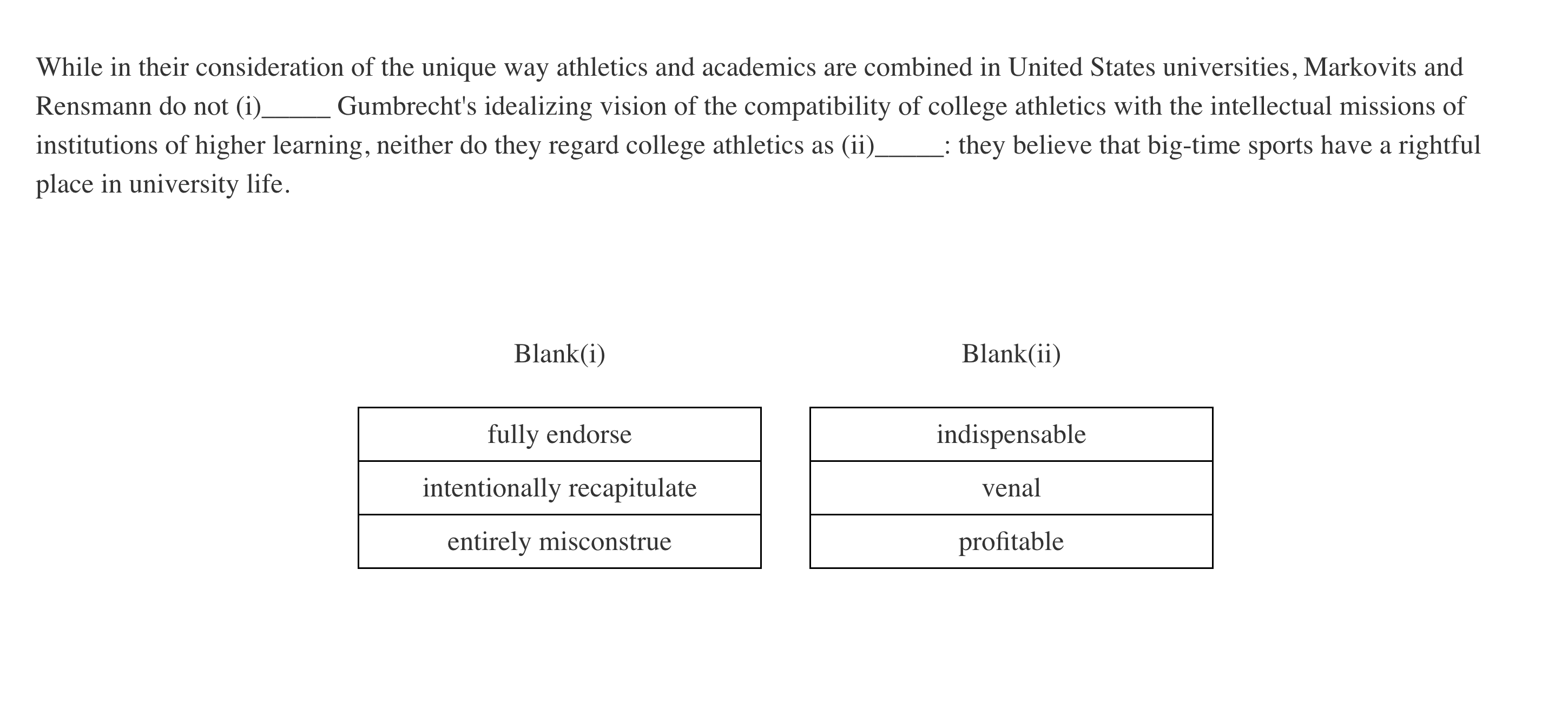 While in their consideration of the unique way athletics and academics are combined in United States universities, Markovits and Rensmann do not (i)_____ Gumbrecht's idealizing vision of the compatibility of college athletics with the intellectual missions of institutions of higher learning, neither do they regard college athletics as (ii)_____: they believe that big-time sports have a rightful place in university life.

| Blank(i) |
|---|
| fully endorse |
| intentionally recapitulate |
| entirely misconstrue |

| Blank(ii) |
|---|
| indispensable |
| venal |
| profitable |